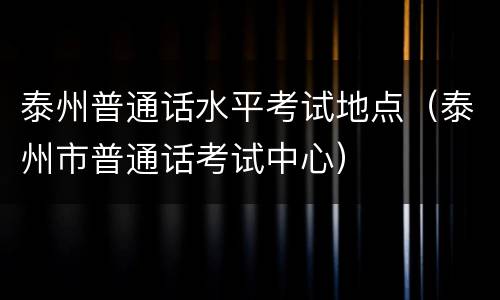 泰州普通话水平考试地点（泰州市普通话考试中心）